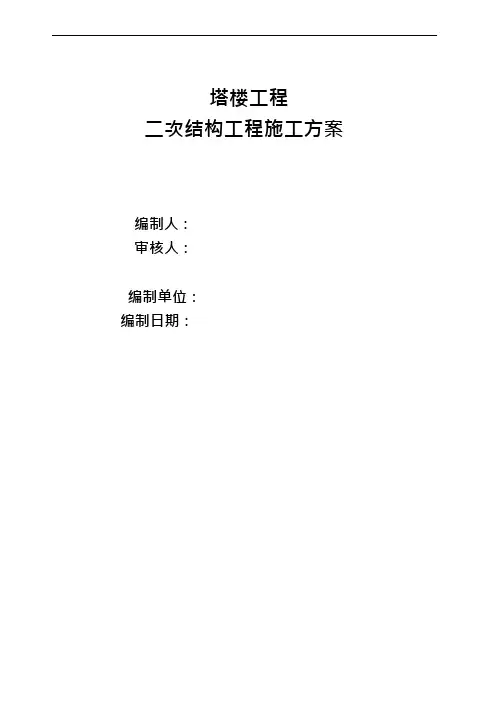 塔楼工程
二次结构工程施工方案

编制人：
审核人：

编制单位：
编制日期：